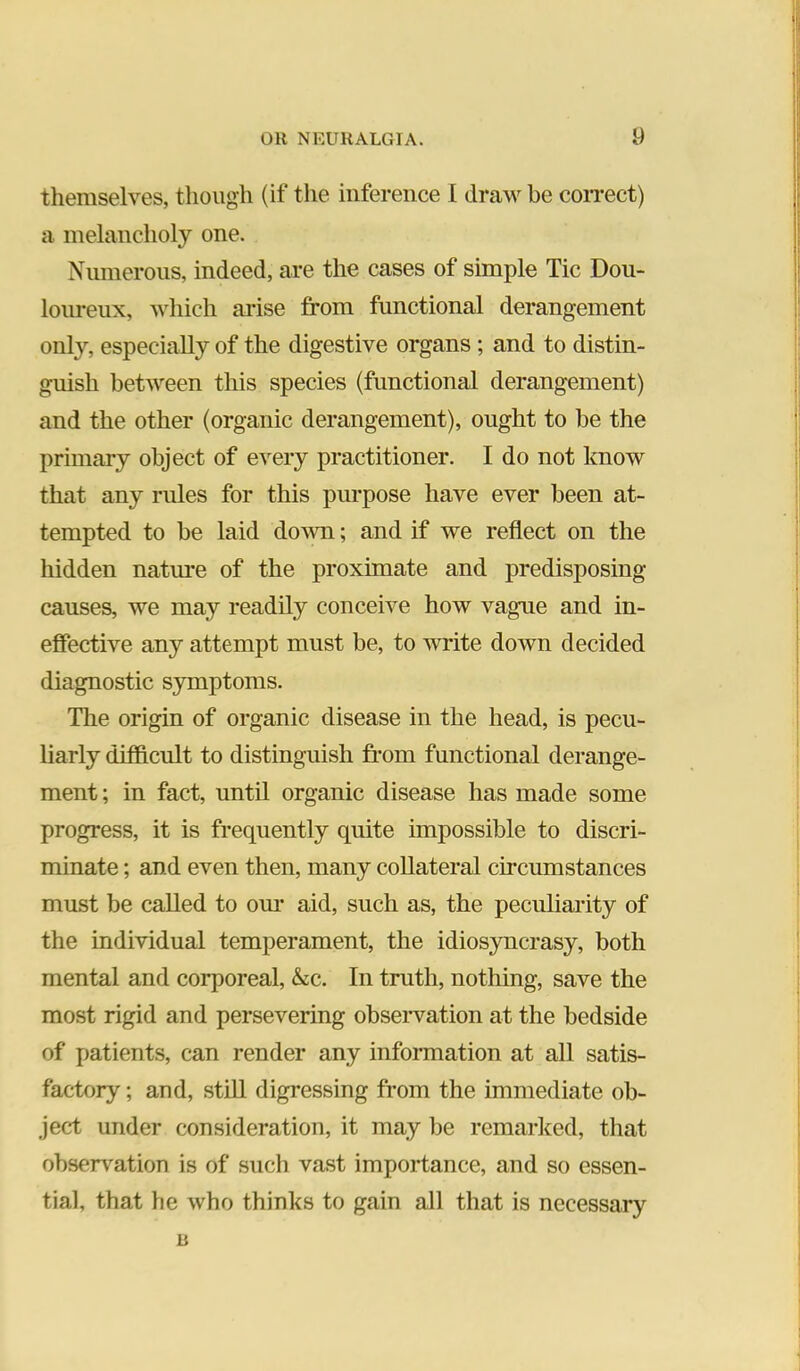 OR NEURALGIA. 9

themselves, though (if the inference I draw be correct) a melancholy one.

Numerous, indeed, are the cases of simple Tic Douloureux, which arise from functional derangement only, especially of the digestive organs; and to distinguish between this species (functional derangement) and the other (organic derangement), ought to be the primary object of every practitioner. I do not know that any rules for this purpose have ever been attempted to be laid down; and if we reflect on the hidden nature of the proximate and predisposing causes, we may readily conceive how vague and ineffective any attempt must be, to write down decided diagnostic symptoms.

The origin of organic disease in the head, is peculiarly difficult to distinguish from functional derangement; in fact, until organic disease has made some progress, it is frequently quite impossible to discriminate; and even then, many collateral circumstances must be called to our aid, such as, the peculiarity of the individual temperament, the idiosyncrasy, both mental and corporeal, &c. In truth, nothing, save the most rigid and persevering observation at the bedside of patients, can render any information at all satisfactory; and, still digressing from the immediate object under consideration, it may be remarked, that observation is of such vast importance, and so essential, that he who thinks to gain all that is necessary

B